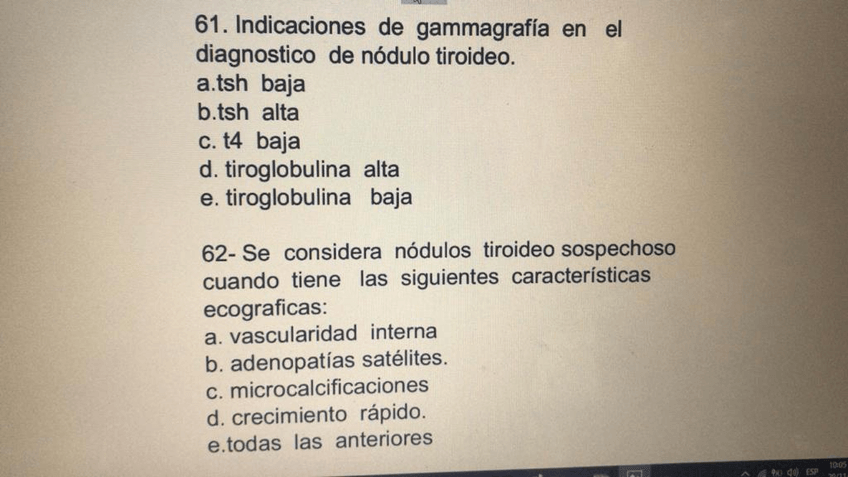 61. Indicaciones de gammagrafía en el diagnostico de nódulo tiroideo.
a.tsh baja
b.tsh alta
c. t4 baja
d. tiroglobulina alta
e. tiroglobulina baja

62- Se considera nódulos tiroideo sospechoso cuando tiene las siguientes características ecograficas:
a. vascularidad interna
b. adenopatías satélites.
c. microcalcificaciones
d. crecimiento rápido.
e.todas las anteriores

ESP 10:05